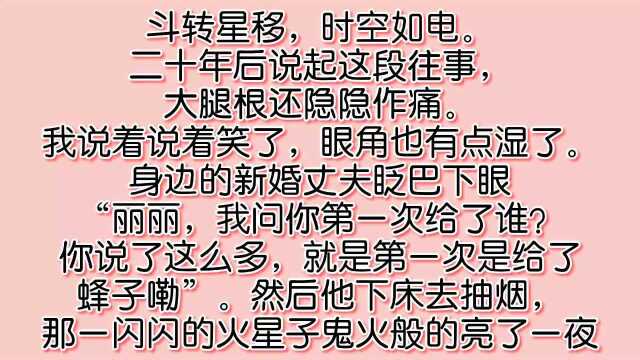 斗转星移，时空如电。
二十年后说起这段往事，
大腿根还隐隐作痛。
我说着说着笑了，眼角也有点湿了。
身边的新婚丈夫眨巴下眼
“丽丽，我问你第一次给了谁？
你说了这么多，就是第一次是给了
蜂子嘞”。然后他下床去抽烟，
那一闪闪的火星子鬼火般的亮了一夜